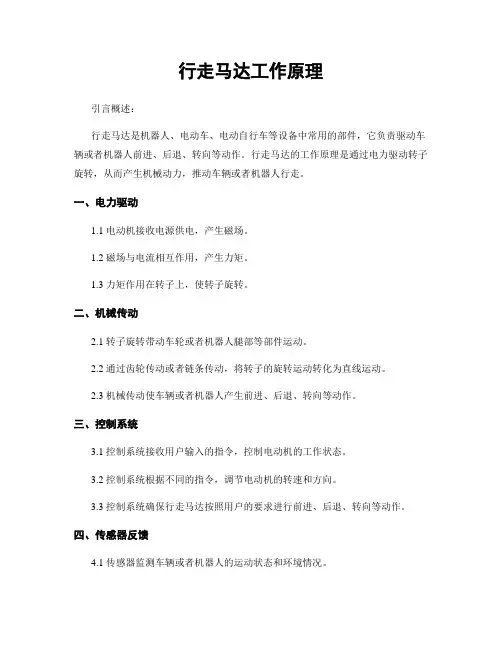 行走马达工作原理

引言概述：

行走马达是机器人、电动车、电动自行车等设备中常用的部件，它负责驱动车辆或者机器人前进、后退、转向等动作。行走马达的工作原理是通过电力驱动转子旋转，从而产生机械动力，推动车辆或者机器人行走。

一、电力驱动

1.1 电动机接收电源供电，产生磁场。

1.2 磁场与电流相互作用，产生力矩。

1.3 力矩作用在转子上，使转子旋转。

二、机械传动

2.1 转子旋转带动车轮或者机器人腿部等部件运动。

2.2 通过齿轮传动或者链条传动，将转子的旋转运动转化为直线运动。

2.3 机械传动使车辆或者机器人产生前进、后退、转向等动作。

三、控制系统

3.1 控制系统接收用户输入的指令，控制电动机的工作状态。

3.2 控制系统根据不同的指令，调节电动机的转速和方向。

3.3 控制系统确保行走马达按照用户的要求进行前进、后退、转向等动作。

四、传感器反馈

4.1 传感器监测车辆或者机器人的运动状态和环境情况。